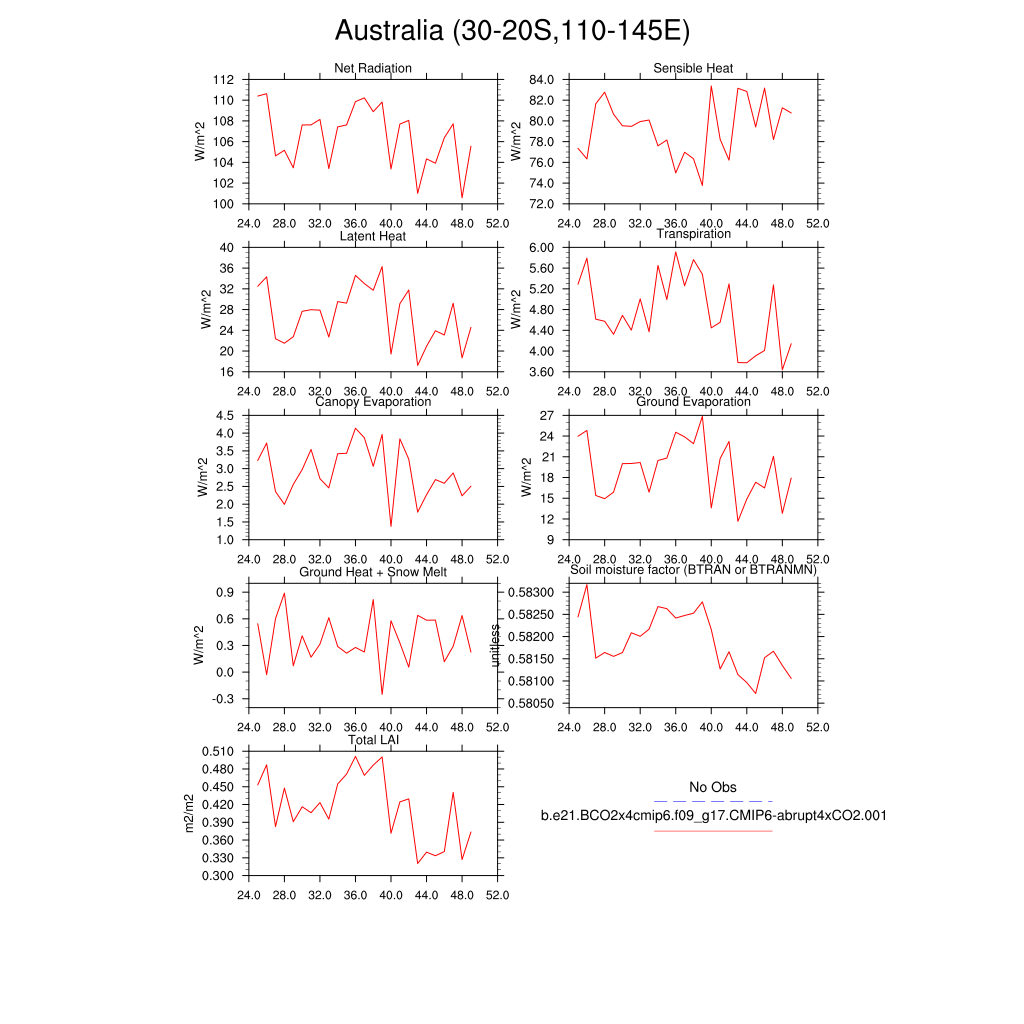 Australia (30-20S,110-145E)

Net Radiation
W/m^2
112
110
108
106
104
102
100
24.0 28.0 32.0 36.0 40.0 44.0 48.0 52.0

Sensible Heat
W/m^2
84.0
82.0
80.0
78.0
76.0
74.0
72.0
24.0 28.0 32.0 36.0 40.0 44.0 48.0 52.0

Latent Heat
W/m^2
40
36
32
28
24
20
16
24.0 28.0 32.0 36.0 40.0 44.0 48.0 52.0

Transpiration
W/m^2
6.00
5.60
5.20
4.80
4.40
4.00
3.60
24.0 28.0 32.0 36.0 40.0 44.0 48.0 52.0

Canopy Evaporation
W/m^2
4.5
4.0
3.5
3.0
2.5
2.0
1.5
1.0
24.0 28.0 32.0 36.0 40.0 44.0 48.0 52.0

Ground Evaporation
W/m^2
27
24
21
18
15
12
9
24.0 28.0 32.0 36.0 40.0 44.0 48.0 52.0

Ground Heat + Snow Melt
W/m^2
0.9
0.6
0.3
0.0
-0.3
24.0 28.0 32.0 36.0 40.0 44.0 48.0 52.0

Soil moisture factor (BTRAN or BTRANMN)
unitless
0.58300
0.58250
0.58200
0.58150
0.58100
0.58050
24.0 28.0 32.0 36.0 40.0 44.0 48.0 52.0

Total LAI
m2/m2
0.510
0.480
0.450
0.420
0.390
0.360
0.330
0.300
24.0 28.0 32.0 36.0 40.0 44.0 48.0 52.0

No Obs
b.e21.BCO2x4cmip6.f09_g17.CMIP6-abrupt4xCO2.001